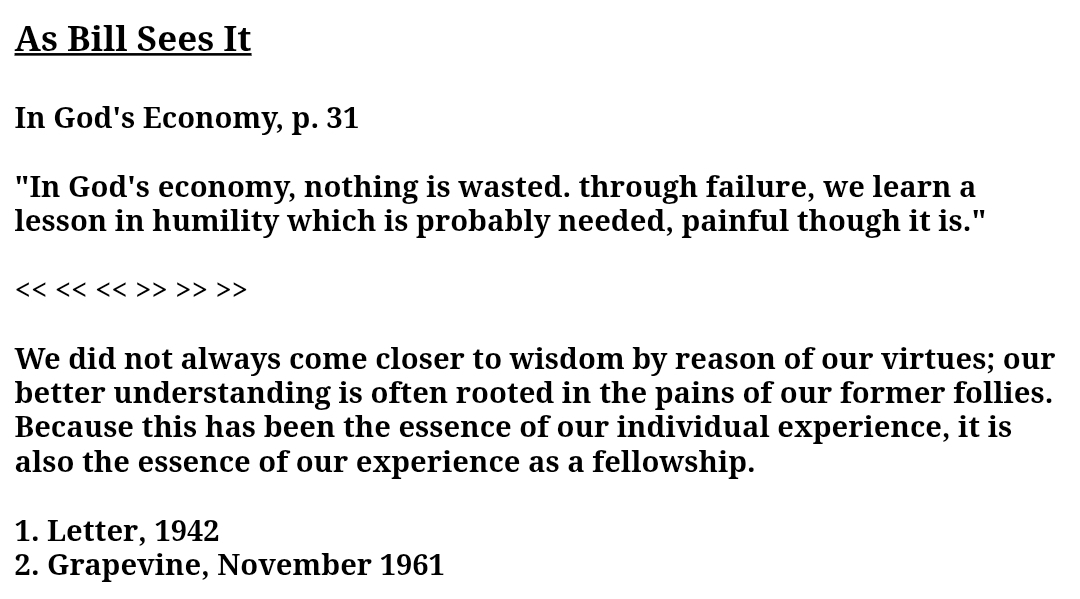 As Bill Sees It

In God's Economy, p. 31

"In God's economy, nothing is wasted. through failure, we learn a lesson in humility which is probably needed, painful though it is."

<< << << >> >> >>

We did not always come closer to wisdom by reason of our virtues; our better understanding is often rooted in the pains of our former follies. Because this has been the essence of our individual experience, it is also the essence of our experience as a fellowship.

1. Letter, 1942
2. Grapevine, November 1961